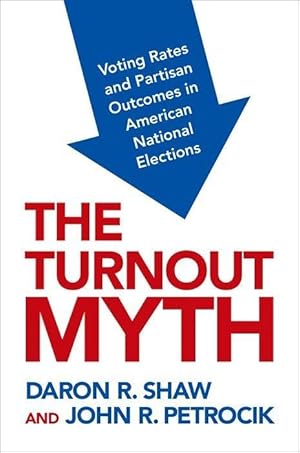 Voting Rates and Partisan Outcomes in American National Elections

THE TURNOUT MYTH

DARON R. SHAW AND JOHN R. PETROCIK